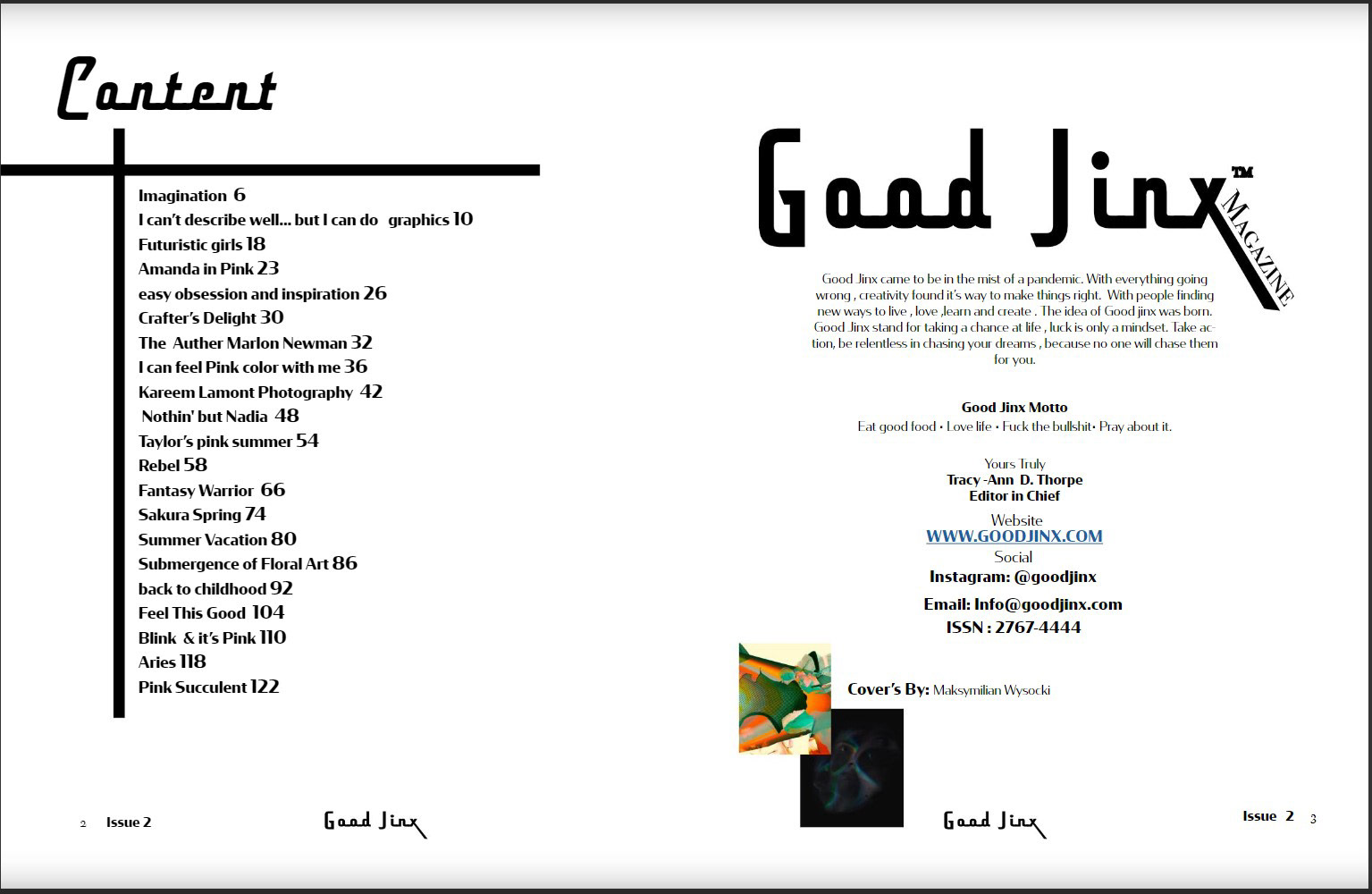 Content

Imagination 6
I can't describe well... but I can do graphics 10
Futuristic girls 18
Amanda in Pink 23
easy obsession and inspiration 26
Crafter's Delight 30
The Auther Marlon Newman 32
I can feel Pink color with me 36
Kareem Lamont Photography 42
Nothin' but Nadia 48
Taylor's pink summer 54
Rebel 58
Fantasy Warrior 66
Sakura Spring 74
Summer Vacation 80
Submergence of Floral Art 86
back to childhood 92
Feel This Good 104
Blink & it's Pink 110
Aries 118
Pink Succulent 122

2 Issue 2 Good Jinx

Good Jinx™ MAGAZINE

Good Jinx came to be in the mist of a pandemic. With everything going wrong , creativity found it's way to make things right. With people finding new ways to live , love ,learn and create . The idea of Good jinx was born. Good Jinx stand for taking a chance at life , luck is only a mindset. Take action, be relentless in chasing your dreams , because no one will chase them for you.

Good Jinx Motto
Eat good food • Love life • Fuck the bullshit• Pray about it.

Yours Truly
Tracy -Ann D. Thorpe
Editor in Chief

Website
WWW.GOODJINX.COM
Social
Instagram: @goodjinx

Email: Info@goodjinx.com
ISSN : 2767-4444

Cover's By: Maksymilian Wysocki

Good Jinx Issue 2 3